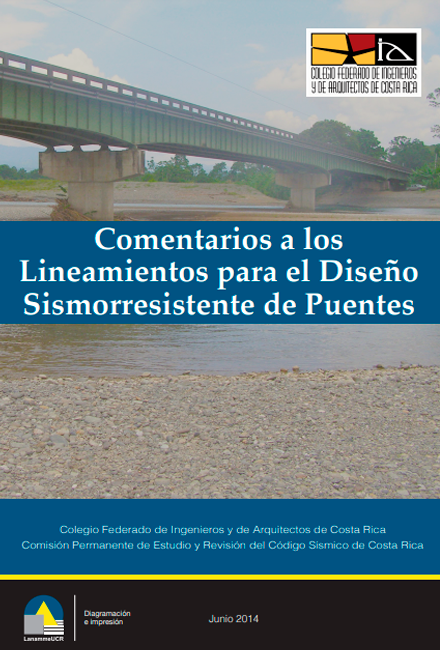 COLEGIO FEDERADO DE INGENIEROS Y DE ARQUITECTOS DE COSTA RICA

Comentarios a los Lineamientos para el Diseño Sismorresistente de Puentes

Colegio Federado de Ingenieros y de Arquitectos de Costa Rica
Comisión Permanente de Estudio y Revisión del Código Sísmico de Costa Rica

LanammeUCR

Diagramación e impresión

Junio 2014